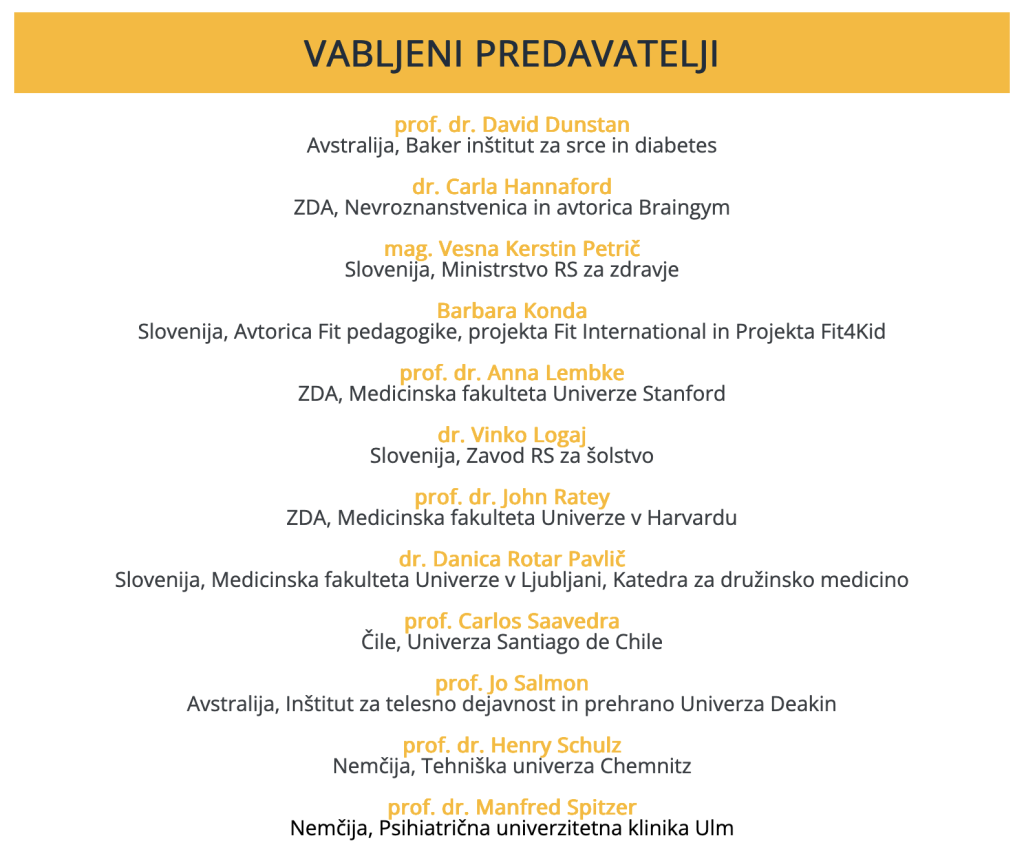 VABLJENI PREDAVATELJI

prof. dr. David Dunstan
Avstralija, Baker inštitut za srce in diabetes

dr. Carla Hannaford
ZDA, Nevroznanstvenica in avtorica Braingym

mag. Vesna Kerstin Petrič
Slovenija, Ministrstvo RS za zdravje

Barbara Konda
Slovenija, Avtorica Fit pedagogike, projekta Fit International in Projekta Fit4Kid

prof. dr. Anna Lembke
ZDA, Medicinska fakulteta Univerze Stanford

dr. Vinko Logaj
Slovenija, Zavod RS za šolstvo

prof. dr. John Ratey
ZDA, Medicinska fakulteta Univerze v Harvardu

dr. Danica Rotar Pavlič
Slovenija, Medicinska fakulteta Univerze v Ljubljani, Katedra za družinsko medicino

prof. Carlos Saavedra
Čile, Univerza Santiago de Chile

prof. Jo Salmon
Avstralija, Inštitut za telesno dejavnost in prehrano Univerza Deakin

prof. dr. Henry Schulz
Nemčija, Tehniška univerza Chemnitz

prof. dr. Manfred Spitzer
Nemčija, Psihiatrična univerzitetna klinika Ulm